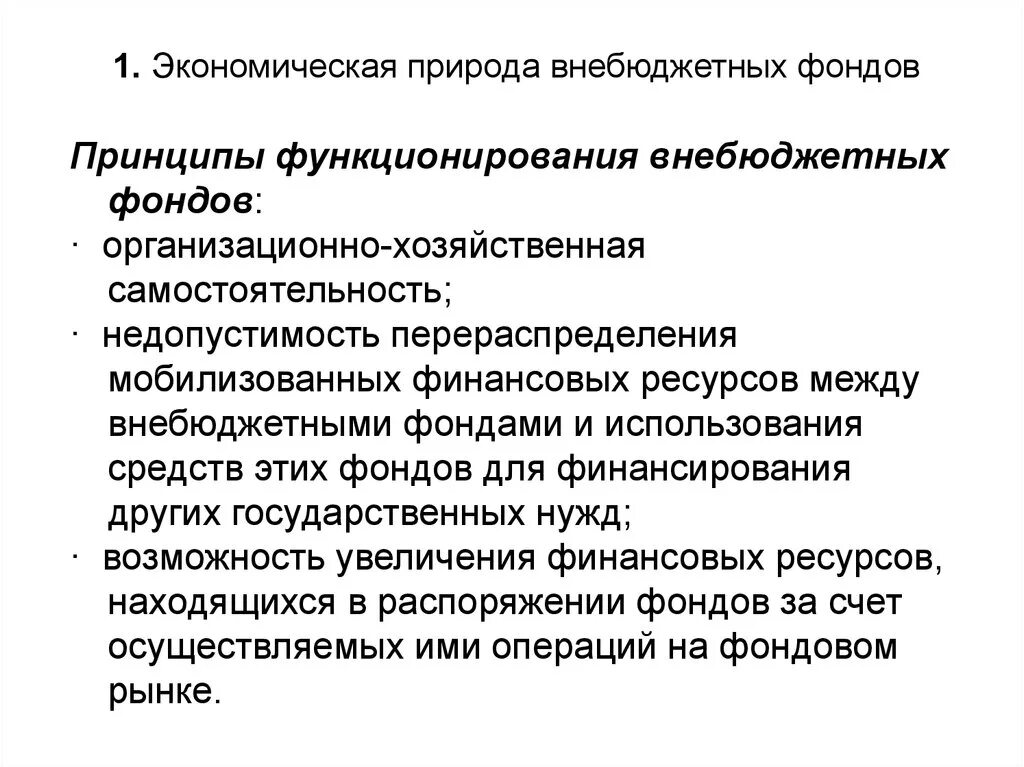 1. Экономическая природа внебюджетных фондов

Принципы функционирования внебюджетных фондов:

· организационно-хозяйственная самостоятельность;

· недопустимость перераспределения мобилизованных финансовых ресурсов между внебюджетными фондами и использования средств этих фондов для финансирования других государственных нужд;

· возможность увеличения финансовых ресурсов, находящихся в распоряжении фондов за счет осуществляемых ими операций на фондовом рынке.